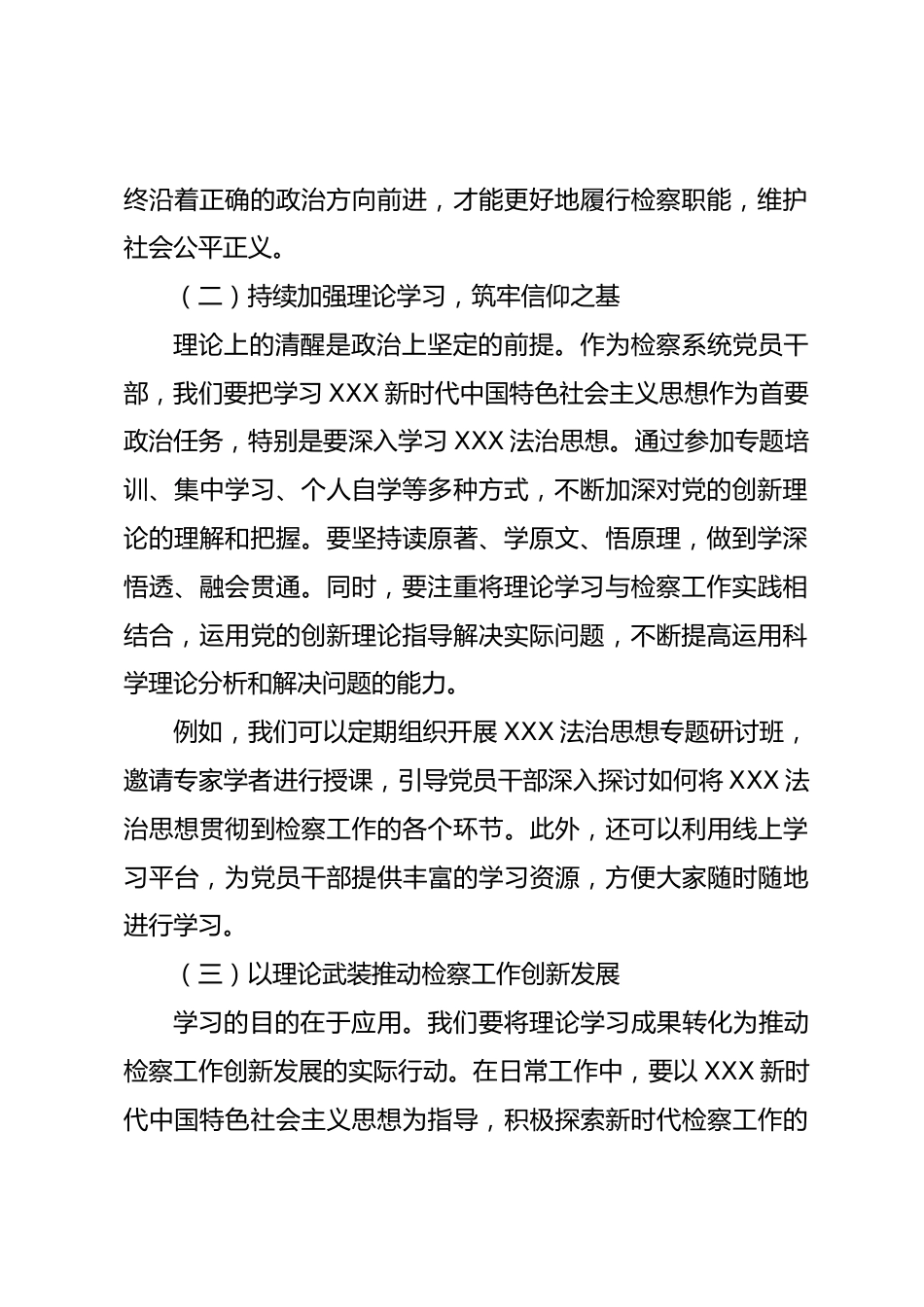 终沿着正确的政治方向前进，才能更好地履行检察职能，维护社会公平正义。

（二）持续加强理论学习，筑牢信仰之基

理论上的清醒是政治上坚定的前提。作为检察系统党员干部，我们要把学习 XXX 新时代中国特色社会主义思想作为首要政治任务，特别是要深入学习 XXX 法治思想。通过参加专题培训、集中学习、个人自学等多种方式，不断加深对党的创新理论的理解和把握。要坚持读原著、学原文、悟原理，做到学深悟透、融会贯通。同时，要注重将理论学习与检察工作实践相结合，运用党的创新理论指导解决实际问题，不断提高运用科学理论分析和解决问题的能力。

例如，我们可以定期组织开展 XXX 法治思想专题研讨班，邀请专家学者进行授课，引导党员干部深入探讨如何将 XXX 法治思想贯彻到检察工作的各个环节。此外，还可以利用线上学习平台，为党员干部提供丰富的学习资源，方便大家随时随地进行学习。

（三）以理论武装推动检察工作创新发展

学习的目的在于应用。我们要将理论学习成果转化为推动检察工作创新发展的实际行动。在日常工作中，要以 XXX 新时代中国特色社会主义思想为指导，积极探索新时代检察工作的